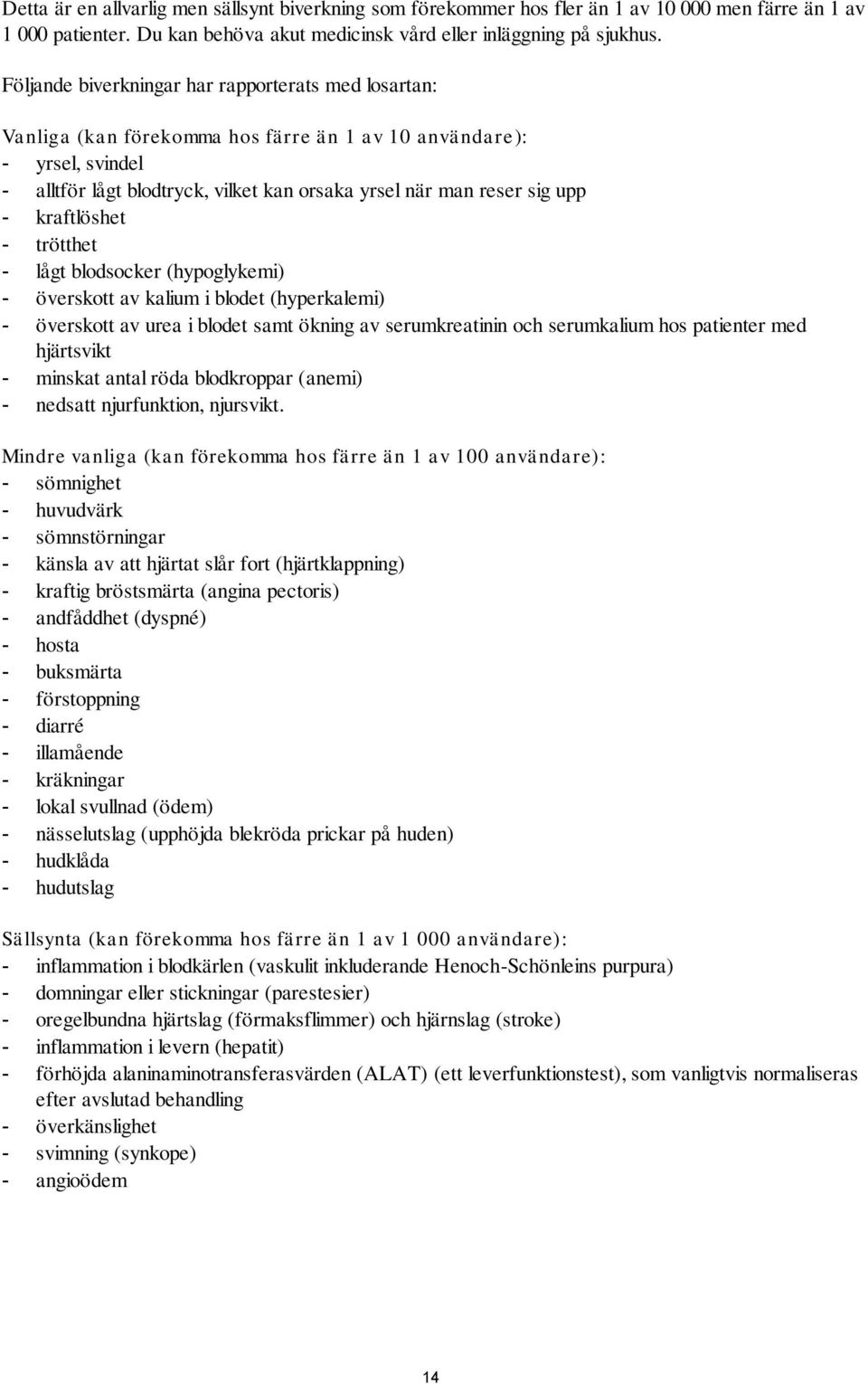 Detta är en allvarlig men sällsynt biverkning som förekommer hos fler än 1 av 10 000 men färre än 1 av 1 000 patienter. Du kan behöva akut medicinsk vård eller inläggning på sjukhus.

Följande biverkningar har rapporterats med losartan:

Vanliga (kan förekomma hos färre än 1 av 10 användare):
- yrsel, svindel
- alltför lågt blodtryck, vilket kan orsaka yrsel när man reser sig upp
- kraftlöshet
- trötthet
- lågt blodsocker (hypoglykemi)
- överskott av kalium i blodet (hyperkalemi)
- överskott av urea i blodet samt ökning av serumkreatinin och serumkalium hos patienter med hjärtsvikt
- minskat antal röda blodkroppar (anemi)
- nedsatt njurfunktion, njursvikt.

Mindre vanliga (kan förekomma hos färre än 1 av 100 användare):
- sömnighet
- huvudvärk
- sömnstörningar
- känsla av att hjärtat slår fort (hjärtklappning)
- kraftig bröstsmärta (angina pectoris)
- andfåddhet (dyspné)
- hosta
- buksmärta
- förstoppning
- diarré
- illamående
- kräkningar
- lokal svullnad (ödem)
- nässelutslag (upphöjda blekröda prickar på huden)
- hudklåda
- hudutslag

Sällsynta (kan förekomma hos färre än 1 av 1 000 användare):
- inflammation i blodkärlen (vaskulit inkluderande Henoch-Schönleins purpura)
- domningar eller stickningar (parestesier)
- oregelbundna hjärtslag (förmaksflimmer) och hjärnslag (stroke)
- inflammation i levern (hepatit)
- förhöjda alaninaminotransferasvärden (ALAT) (ett leverfunktionstest), som vanligtvis normaliseras efter avslutad behandling
- överkänslighet
- svimning (synkope)
- angioödem

14